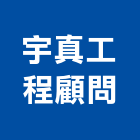 宇真工
程顧問